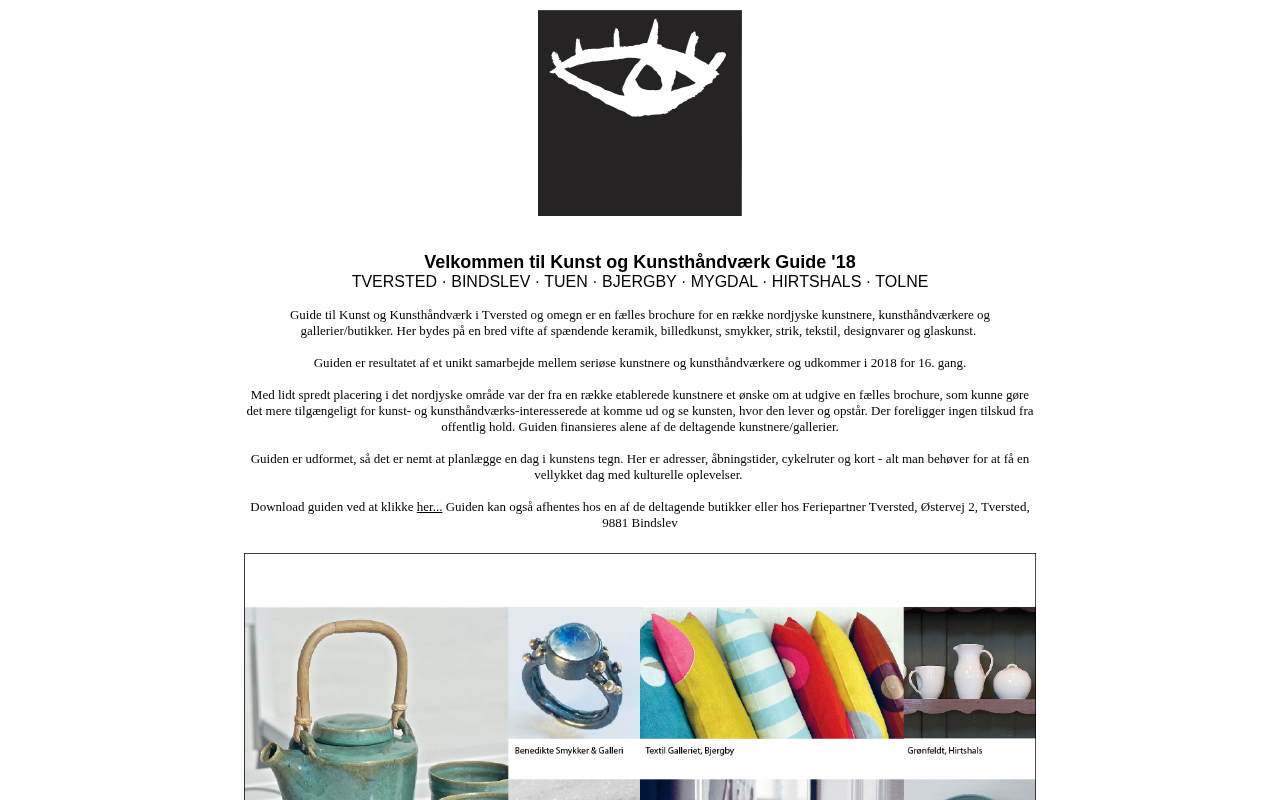 Velkommen til Kunst og Kunsthåndværk Guide '18
TVERSTED · BINDSLEV · TUEN · BJERGBY · MYGDAL · HIRTSHALS · TOLNE

Guide til Kunst og Kunsthåndværk i Tversted og omegn er en fælles brochure for en række nordjyske kunstnere, kunsthåndværkere og gallerier/butikker. Her bydes på en bred vifte af spændende keramik, billedkunst, smykker, strik, tekstil, designvarer og glaskunst.

Guiden er resultatet af et unikt samarbejde mellem seriøse kunstnere og kunsthåndværkere og udkommer i 2018 for 16. gang.

Med lidt spredt placering i det nordjyske område var der fra en række etablerede kunstnere et ønske om at udgive en fælles brochure, som kunne gøre det mere tilgængeligt for kunst- og kunsthåndværks-interesserede at komme ud og se kunsten, hvor den lever og opstår. Der foreligger ingen tilskud fra offentlig hold. Guiden finansieres alene af de deltagende kunstnere/gallerier.

Guiden er udformet, så det er nemt at planlægge en dag i kunstens tegn. Her er adresser, åbningstider, cykelruter og kort - alt man behøver for at få en vellykket dag med kulturelle oplevelser.

Download guiden ved at klikke her... Guiden kan også afhentes hos en af de deltagende butikker eller hos Feriepartner Tversted, Østervej 2, Tversted, 9881 Bindslev

Benedikte Smykker & Galleri
Textil Galleriet, Bjergby
Grønfeldt, Hirtshals